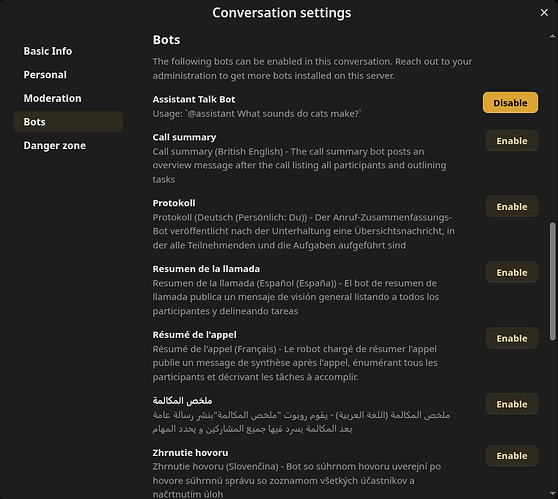 Conversation settings

Basic Info
Personal
Moderation
Bots
Danger zone

Bots

The following bots can be enabled in this conversation. Reach out to your administration to get more bots installed on this server.

Assistant Talk Bot
Usage: `@assistant What sounds do cats make?`
Disable

Call summary
Call summary (British English) - The call summary bot posts an overview message after the call listing all participants and outlining tasks
Enable

Protokoll
Protokoll (Deutsch (Persönlich: Du)) - Der Anruf-Zusammenfassungs-Bot veröffentlicht nach der Unterhaltung eine Übersichtsnachricht, in der alle Teilnehmenden und die Aufgaben aufgeführt sind
Enable

Resumen de la llamada
Resumen de la llamada (Español (España)) - El bot de resumen de llamada publica un mensaje de visión general listando a todos los participantes y delineando tareas
Enable

Résumé de l'appel
Résumé de l'appel (Français) - Le robot chargé de résumer l'appel publie un message de synthèse après l'appel, énumérant tous les participants et décrivant les tâches à accomplir.
Enable

ملخص المكالمة
ملخص المكالمة (اللغة العربية) - يقوم روبوت "ملخص المكالمة"بنشر رسالة عامة بعد المكالمة يسرد فيها جميع المشاركين و يحدد المهام
Enable

Zhrnutie hovoru
Zhrnutie hovoru (Slovenčina) - Bot so súhrnom hovoru uverejní po hovore súhrnnú správu so zoznamom všetkých účastníkov a načrtnutím úloh
Enable